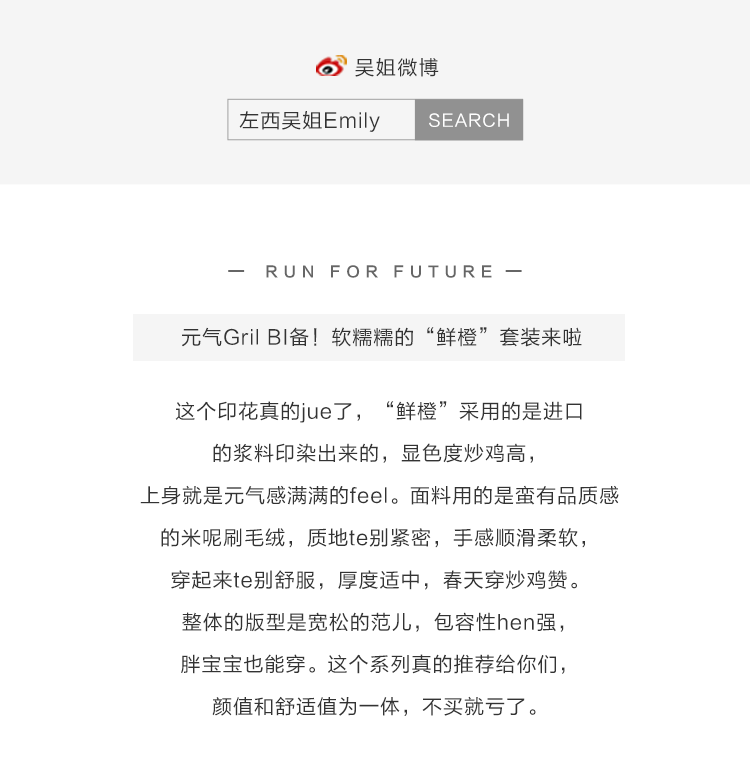 吴姐微博

左西吴姐Emily SEARCH

— RUN FOR FUTURE —

元气Gril BI备！软糯糯的“鲜橙”套装来啦

这个印花真的jue了，“鲜橙”采用的是进口

的浆料印染出来的，显色度炒鸡高，

上身就是元气感满满的feel。面料用的是蛮有品质感

的米呢刷毛绒，质地te别紧密，手感顺滑柔软，

穿起来te别舒服，厚度适中，春天穿炒鸡赞。

整体的版型是宽松的范儿，包容性hen强，

胖宝宝也能穿。这个系列真的推荐给你们，

颜值和舒适值为一体，不买就亏了。